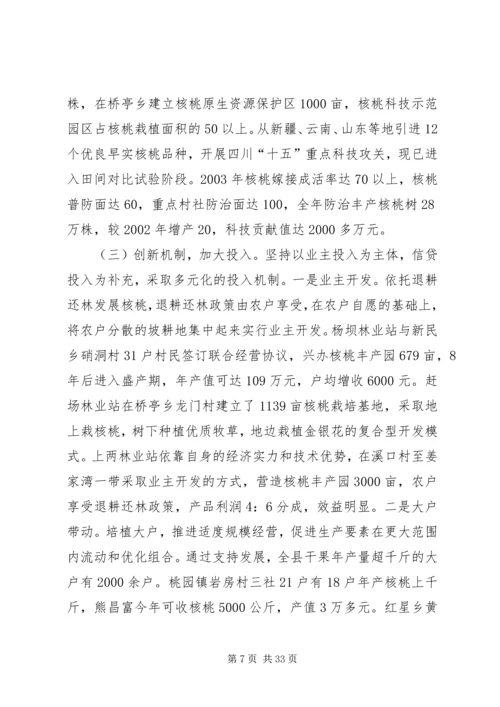 株，在桥亭乡建立核桃原生资源保护区1000亩，核桃科技示范园区占核桃栽植面积的50以上。从新疆、云南、山东等地引进12个优良早实核桃品种，开展四川“十五”重点科技攻关，现已进入田间对比试验阶段。2003年核桃嫁接成活率达70以上，核桃普防面达60，重点村社防治面达100，全年防治丰产核桃树28万株，较2002年增产20，科技贡献值达2000多万元。

（三）创新机制，加大投入。坚持以业主投入为主体，信贷投入为补充，采取多元化的投入机制。一是业主开发。依托退耕还林发展核桃，退耕还林政策由农户享受，在农户自愿的基础上，将农户分散的坡耕地集中起来实行业主开发。杨坝林业站与新民乡硝洞村31户村民签订联合经营协议，兴办核桃丰产园679亩，8年后进入盛产期，年产值可达109万元，户均增收6000元。赶场林业站在桥亭乡龙门村建立了1139亩核桃栽培基地，采取地上栽核桃，树下种植优质牧草，地边栽植金银花的复合型开发模式。上两林业站依靠自身的经济实力和技术优势，在溪口村至姜家湾一带采取业主开发的方式，营造核桃丰产园3000亩，农户享受退耕还林政策，产品利润4：6分成，效益明显。二是大户带动。培植大户，推进适度规模经营，促进生产要素在更大范围内流动和优化组合。通过支持发展，全县干果年产量超千斤的大户有2000余户。桃园镇岩房村三社21户有18户年产核桃上千斤，熊昌富今年可收核桃5000公斤，产值3万多元。红星乡黄

第7页 共33页